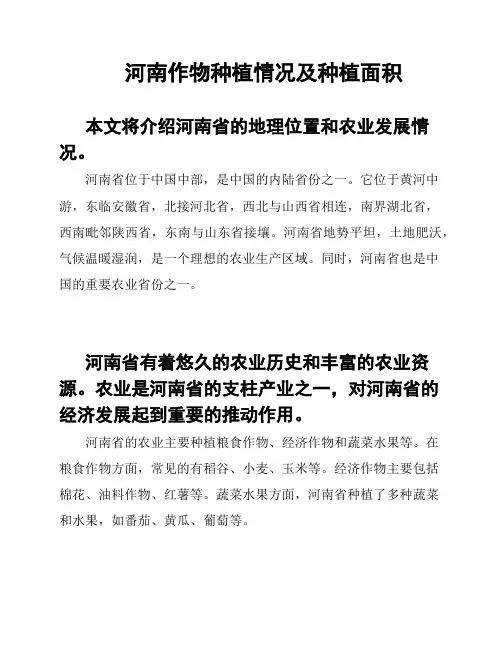 河南作物种植情况及种植面积

本文将介绍河南省的地理位置和农业发展情况。

河南省位于中国中部，是中国的内陆省份之一。它位于黄河中游，东临安徽省，北接河北省，西北与山西省相连，南界湖北省，西南毗邻陕西省，东南与山东省接壤。河南省地势平坦，土地肥沃，气候温暖湿润，是一个理想的农业生产区域。同时，河南省也是中国的重要农业省份之一。

河南省有着悠久的农业历史和丰富的农业资源。农业是河南省的支柱产业之一，对河南省的经济发展起到重要的推动作用。

河南省的农业主要种植粮食作物、经济作物和蔬菜水果等。在粮食作物方面，常见的有稻谷、小麦、玉米等。经济作物主要包括棉花、油料作物、红薯等。蔬菜水果方面，河南省种植了多种蔬菜和水果，如番茄、黄瓜、葡萄等。